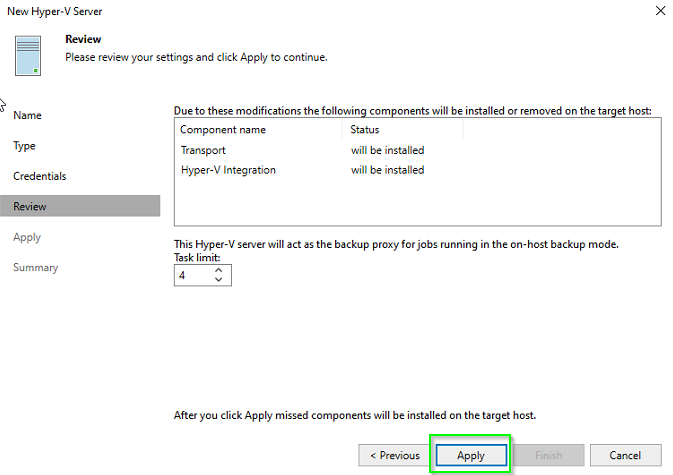 New Hyper-V Server

Review
Please review your settings and click Apply to continue.

Name
Type
Credentials
Review
Apply
Summary

Due to these modifications the following components will be installed or removed on the target host:

| Component name | Status |
|---|---|
| Transport | will be installed |
| Hyper-V Integration | will be installed |

This Hyper-V server will act as the backup proxy for jobs running in the on-host backup mode.
Task limit:
4

After you click Apply missed components will be installed on the target host.

< Previous
Apply
Finish
Cancel